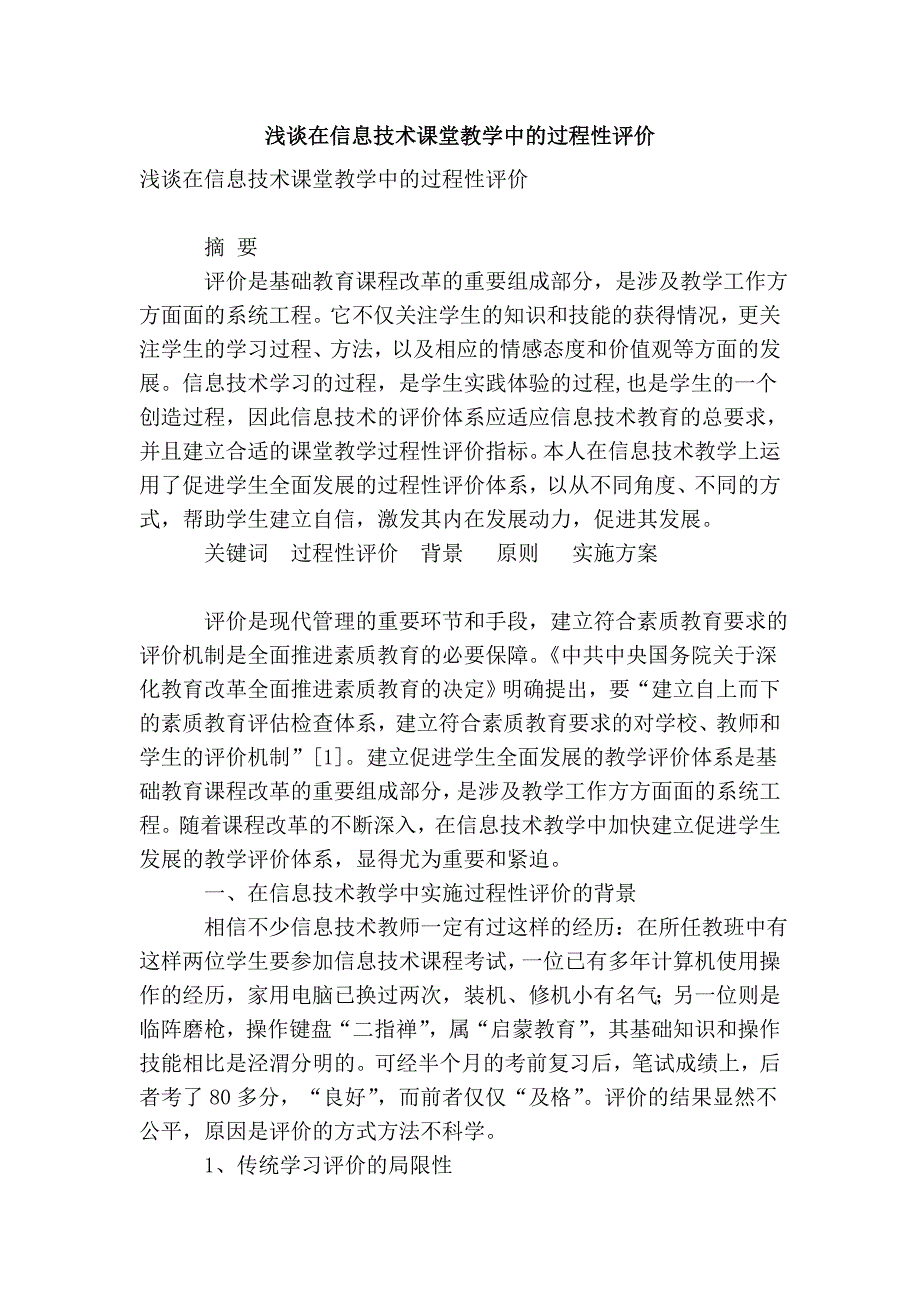 浅谈在信息技术课堂教学中的过程性评价

浅谈在信息技术课堂教学中的过程性评价

摘 要

评价是基础教育课程改革的重要组成部分，是涉及教学工作方方面面的系统工程。它不仅关注学生的知识和技能的获得情况，更关注学生的学习过程、方法，以及相应的情感态度和价值观等方面的发展。信息技术学习的过程，是学生实践体验的过程,也是学生的一个创造过程，因此信息技术的评价体系应适应信息技术教育的总要求，并且建立合适的课堂教学过程性评价指标。本人在信息技术教学上运用了促进学生全面发展的过程性评价体系，以从不同角度、不同的方式，帮助学生建立自信，激发其内在发展动力，促进其发展。

关键词 过程性评价 背景 原则 实施方案

评价是现代管理的重要环节和手段，建立符合素质教育要求的评价机制是全面推进素质教育的必要保障。《中共中央国务院关于深化教育改革全面推进素质教育的决定》明确提出，要“建立自上而下的素质教育评估检查体系，建立符合素质教育要求的对学校、教师和学生的评价机制”[1]。建立促进学生全面发展的教学评价体系是基础教育课程改革的重要组成部分，是涉及教学工作方方面面的系统工程。随着课程改革的不断深入，在信息技术教学中加快建立促进学生发展的教学评价体系，显得尤为重要和紧迫。

一、在信息技术教学中实施过程性评价的背景

相信不少信息技术教师一定有过这样的经历：在所任教班中有这样两位学生要参加信息技术课程考试，一位已有多年计算机使用操作的经历，家用电脑已换过两次，装机、修机小有名气；另一位则是临阵磨枪，操作键盘“二指禅”，属“启蒙教育”，其基础知识和操作技能相比是泾渭分明的。可经半个月的考前复习后，笔试成绩上，后者考了 80 多分，“良好”，而前者仅仅“及格”。评价的结果显然不公平，原因是评价的方式方法不科学。

1、传统学习评价的局限性